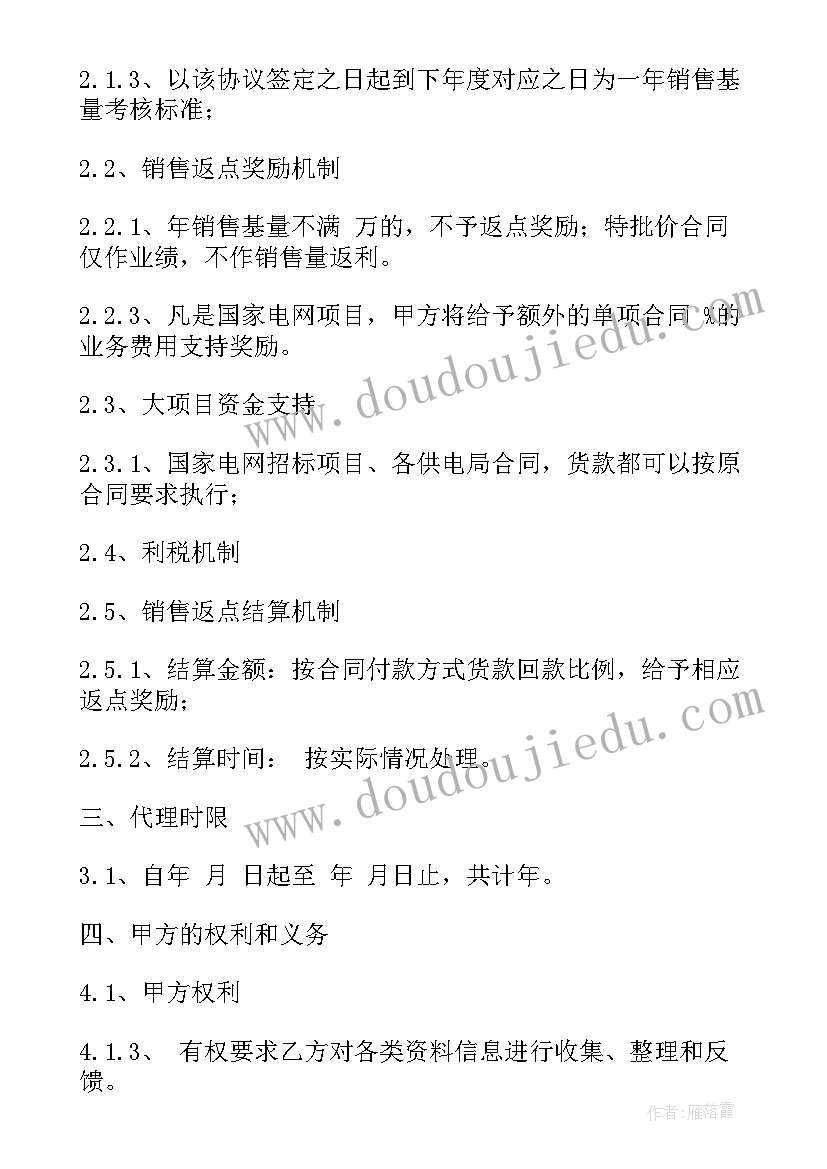 2.1.3、以该协议签定之日起到下年度对应之日为一年销售基量考核标准；

2.2、销售返点奖励机制

2.2.1、年销售基量不满 万的，不予返点奖励；特批价合同仅作业绩，不作销售量返利。

2.2.3、凡是国家电网项目，甲方将给予额外的单项合同 %的业务费用支持奖励。

2.3、大项目资金支持

2.3.1、国家电网招标项目、各供电局合同，货款都可以按原合同要求执行；

2.4、利税机制

2.5、销售返点结算机制

2.5.1、结算金额：按合同付款方式货款回款比例，给予相应返点奖励；

2.5.2、结算时间： 按实际情况处理。

三、代理时限

3.1、自年 月 日起至 年 月日止，共计年。

四、甲方的权利和义务

4.1、甲方权利

4.1.3、 有权要求乙方对各类资料信息进行收集、整理和反馈。

www.doudoujiedu.com

www.doudoujiedu.com

作者：雁落霞